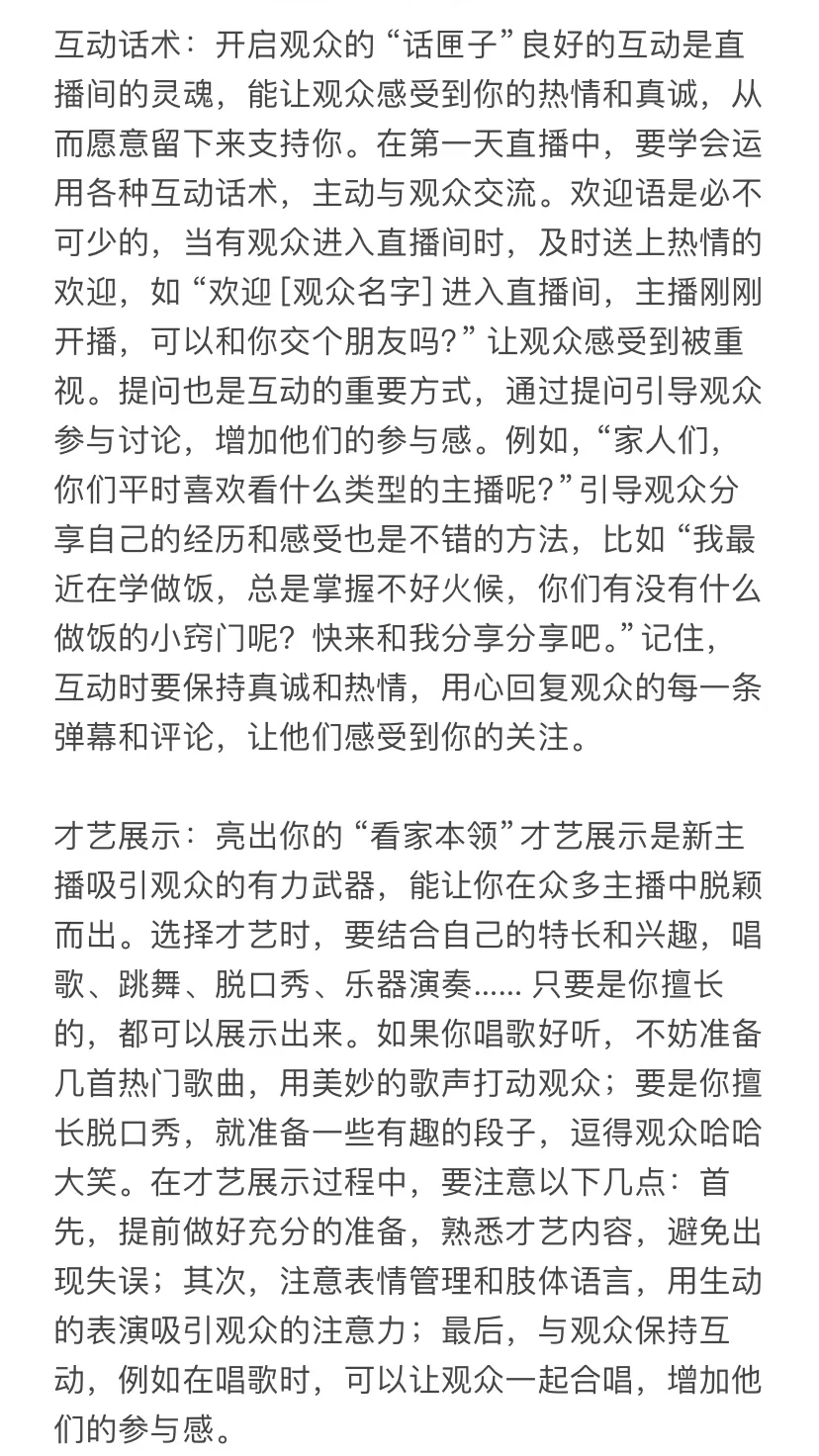 互动话术：开启观众的“话匣子”良好的互动是直播间的灵魂，能让观众感受到你的热情和真诚，从而愿意留下来支持你。在第一天直播中，要学会运用各种互动话术，主动与观众交流。欢迎语是必不可少的，当有观众进入直播间时，及时送上热情的欢迎，如“欢迎 [观众名字] 进入直播间，主播刚刚开播，可以和你交个朋友吗？”让观众感受到被重视。提问也是互动的重要方式，通过提问引导观众参与讨论，增加他们的参与感。例如，“家人们，你们平时喜欢看什么类型的主播呢？”引导观众分享自己的经历和感受也是不错的方法，比如“我最近在学做饭，总是掌握不好火候，你们有没有什么做饭的小窍门呢？快来和我分享分享吧。”记住，互动时要保持真诚和热情，用心回复观众的每一条弹幕和评论，让他们感受到你的关注。

才艺展示：亮出你的“看家本领”才艺展示是新主播吸引观众的有力武器，能让你在众多主播中脱颖而出。选择才艺时，要结合自己的特长和兴趣，唱歌、跳舞、脱口秀、乐器演奏...... 只要是你擅长的，都可以展示出来。如果你唱歌好听，不妨准备几首热门歌曲，用美妙的歌声打动观众；要是你擅长脱口秀，就准备一些有趣的段子，逗得观众哈哈大笑。在才艺展示过程中，要注意以下几点：首先，提前做好充分的准备，熟悉才艺内容，避免出现失误；其次，注意表情管理和肢体语言，用生动的表演吸引观众的注意力；最后，与观众保持互动，例如在唱歌时，可以让观众一起合唱，增加他们的参与感。